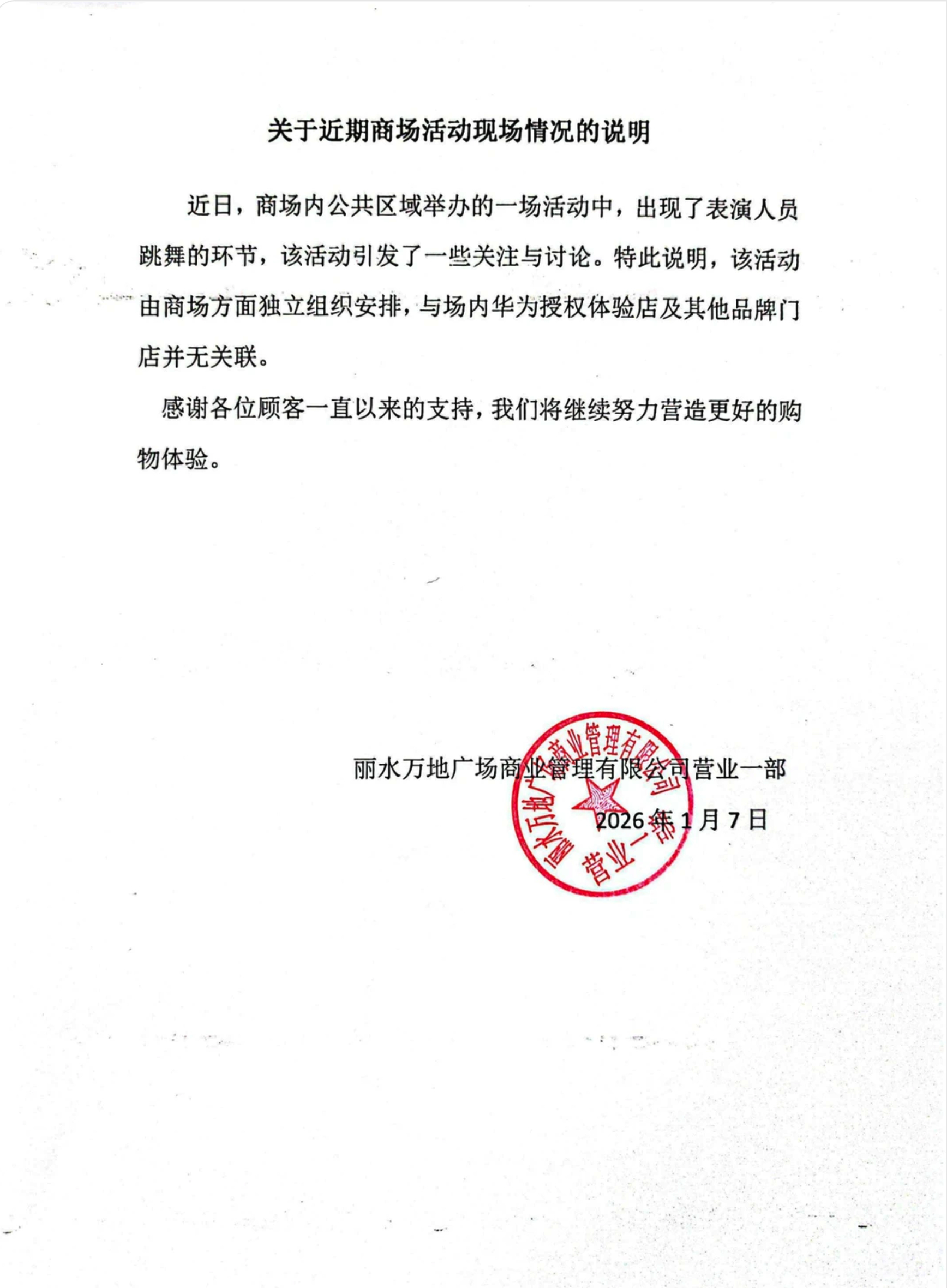 关于近期商场活动现场情况的说明

近日，商场内公共区域举办的一场活动中，出现了表演人员跳舞的环节，该活动引发了一些关注与讨论。特此说明，该活动由商场方面独立组织安排，与场内华为授权体验店及其他品牌门店并无关联。

感谢各位顾客一直以来的支持，我们将继续努力营造更好的购物体验。

丽水万地广场商业管理有限公司营业一部

2026 年 1 月 7 日

丽水万地广场商业管理有限公司

营业一部